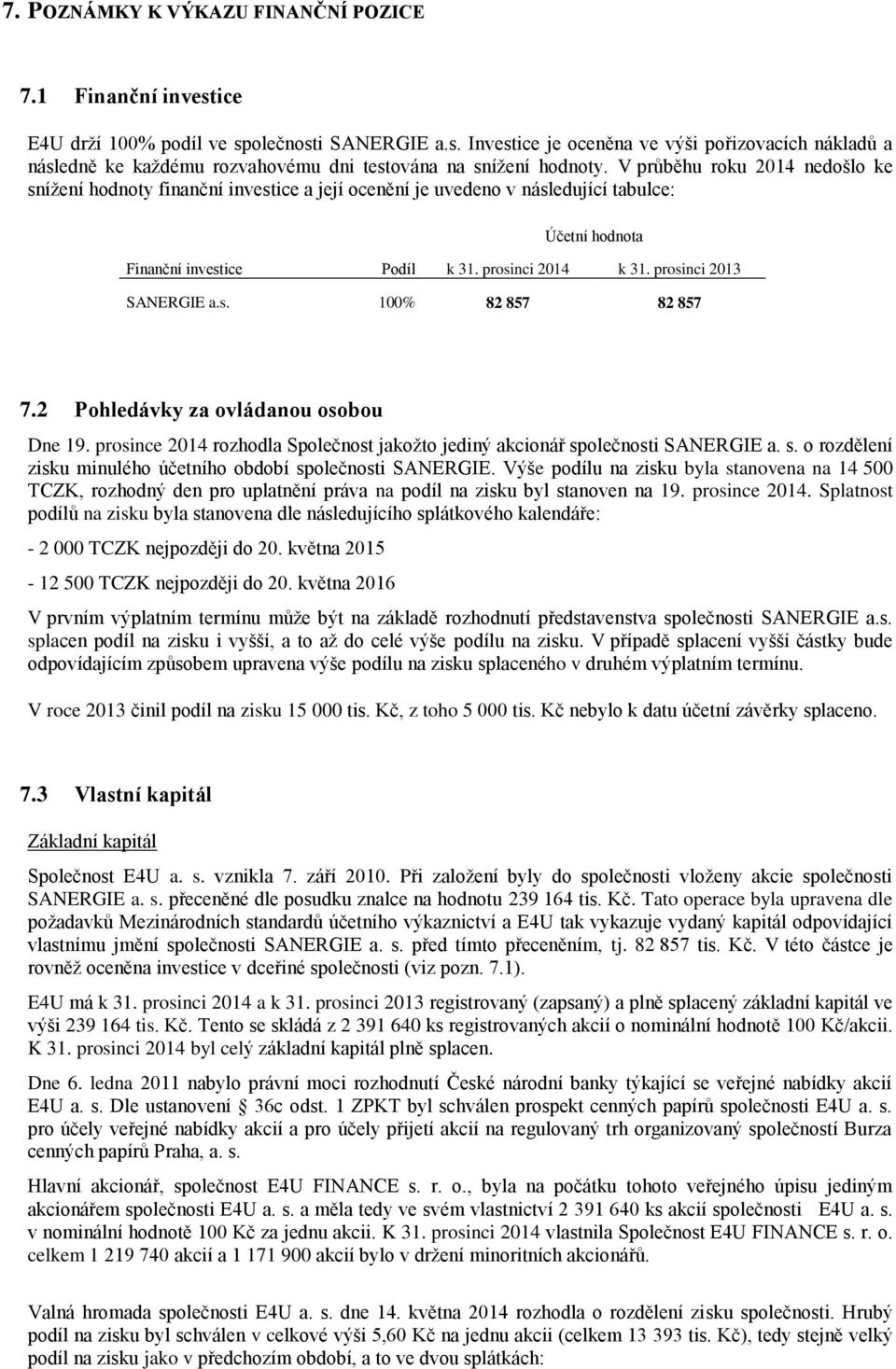 7. POZNÁMKY K VÝKAZU FINANČNÍ POZICE

7.1 Finanční investice

E4U drží 100% podíl ve společnosti SANERGIE a.s. Investice je oceněna ve výši pořizovacích nákladů a následně ke každému rozvahovému dni testována na snížení hodnoty. V průběhu roku 2014 nedošlo ke snížení hodnoty finanční investice a její ocenění je uvedeno v následující tabulce:

| | | Účetní hodnota | |
|---|---|---|---|
| Finanční investice | Podíl | k 31. prosinci 2014 | k 31. prosinci 2013 |
| SANERGIE a.s. | 100% | 82 857 | 82 857 |

7.2 Pohledávky za ovládanou osobou

Dne 19. prosince 2014 rozhodla Společnost jakožto jediný akcionář společnosti SANERGIE a. s. o rozdělení zisku minulého účetního období společnosti SANERGIE. Výše podílu na zisku byla stanovena na 14 500 TCZK, rozhodný den pro uplatnění práva na podíl na zisku byl stanoven na 19. prosince 2014. Splatnost podílů na zisku byla stanovena dle následujícího splátkového kalendáře:

- 2 000 TCZK nejpozději do 20. května 2015

- 12 500 TCZK nejpozději do 20. května 2016

V prvním výplatním termínu může být na základě rozhodnutí představenstva společnosti SANERGIE a.s. splacen podíl na zisku i vyšší, a to až do celé výše podílu na zisku. V případě splacení vyšší částky bude odpovídajícím způsobem upravena výše podílu na zisku splaceného v druhém výplatním termínu.

V roce 2013 činil podíl na zisku 15 000 tis. Kč, z toho 5 000 tis. Kč nebylo k datu účetní závěrky splaceno.

7.3 Vlastní kapitál

Základní kapitál

Společnost E4U a. s. vznikla 7. září 2010. Při založení byly do společnosti vloženy akcie společnosti SANERGIE a. s. přeceněné dle posudku znalce na hodnotu 239 164 tis. Kč. Tato operace byla upravena dle požadavků Mezinárodních standardů účetního výkaznictví a E4U tak vykazuje vydaný kapitál odpovídající vlastnímu jmění společnosti SANERGIE a. s. před tímto přeceněním, tj. 82 857 tis. Kč. V této částce je rovněž oceněna investice v dceřiné společnosti (viz pozn. 7.1).

E4U má k 31. prosinci 2014 a k 31. prosinci 2013 registrovaný (zapsaný) a plně splacený základní kapitál ve výši 239 164 tis. Kč. Tento se skládá z 2 391 640 ks registrovaných akcií o nominální hodnotě 100 Kč/akcii. K 31. prosinci 2014 byl celý základní kapitál plně splacen.

Dne 6. ledna 2011 nabylo právní moci rozhodnutí České národní banky týkající se veřejné nabídky akcií E4U a. s. Dle ustanovení § 36c odst. 1 ZPKT byl schválen prospekt cenných papírů společnosti E4U a. s. pro účely veřejné nabídky akcií a pro účely přijetí akcií na regulovaný trh organizovaný společností Burza cenných papírů Praha, a. s.

Hlavní akcionář, společnost E4U FINANCE s. r. o., byla na počátku tohoto veřejného úpisu jediným akcionářem společnosti E4U a. s. a měla tedy ve svém vlastnictví 2 391 640 ks akcií společnosti E4U a. s. v nominální hodnotě 100 Kč za jednu akcii. K 31. prosinci 2014 vlastnila Společnost E4U FINANCE s. r. o. celkem 1 219 740 akcií a 1 171 900 akcií bylo v držení minoritních akcionářů.

Valná hromada společnosti E4U a. s. dne 14. května 2014 rozhodla o rozdělení zisku společnosti. Hrubý podíl na zisku byl schválen v celkové výši 5,60 Kč na jednu akcii (celkem 13 393 tis. Kč), tedy stejně velký podíl na zisku jako v předchozím období, a to ve dvou splátkách: